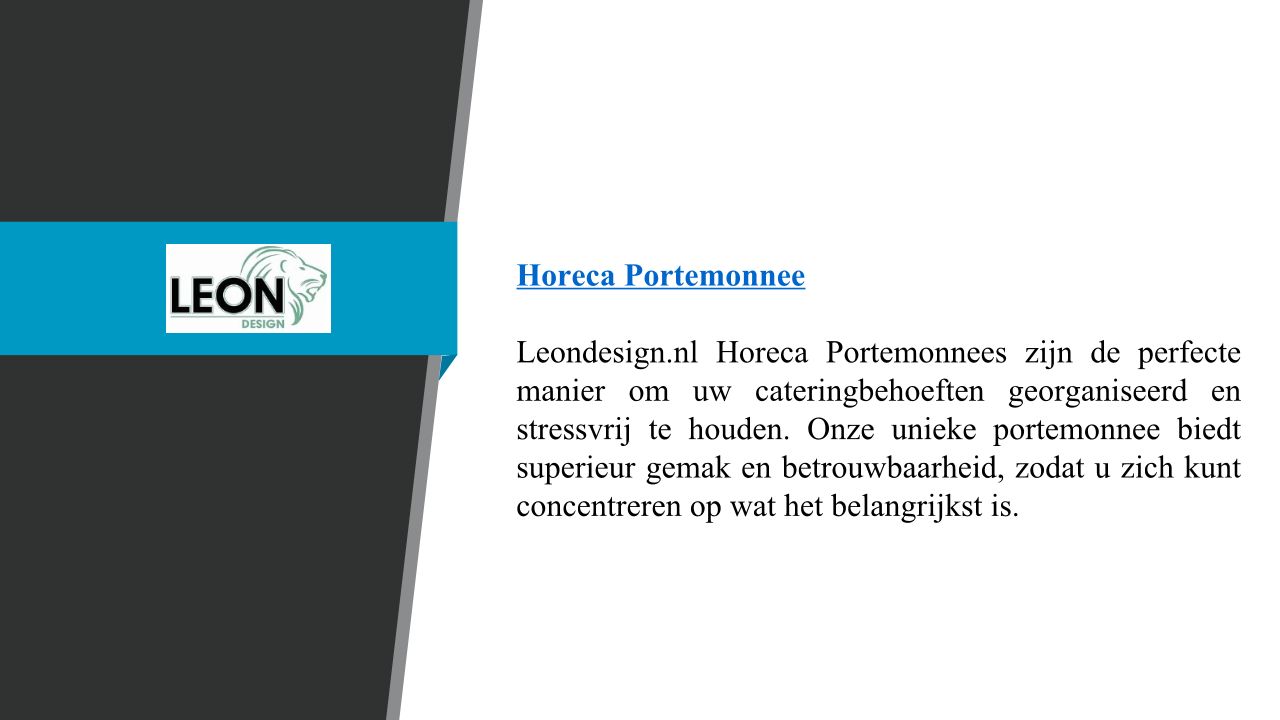 LEON
DESIGN

Horeca Portemonnee

Leondesign.nl Horeca Portemonnees zijn de perfecte manier om uw cateringbehoeften georganiseerd en stressvrij te houden. Onze unieke portemonnee biedt superieur gemak en betrouwbaarheid, zodat u zich kunt concentreren op wat het belangrijkst is.